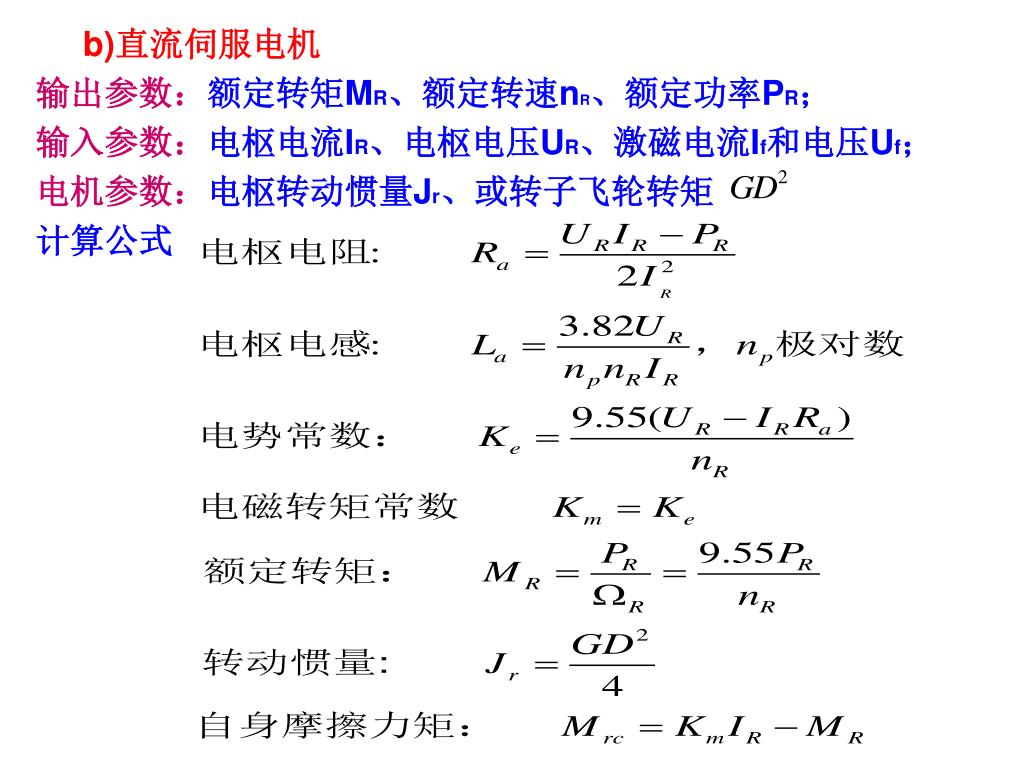 b)直流伺服电机

输出参数：额定转矩$M_R$、额定转速$n_R$、额定功率$P_R$；

输入参数：电枢电流$I_R$、电枢电压$U_R$、激磁电流$I_f$和电压$U_f$；

电机参数：电枢转动惯量$J_r$、或转子飞轮转矩 $GD^2$

计算公式

电枢电阻: $R_a = \frac{U_R I_R - P_R}{2I_R^2}$

电枢电感: $L_a = \frac{3.82U_R}{n_p n_R I_R}$， $n_p$极对数

电势常数： $K_e = \frac{9.55(U_R - I_R R_a)}{n_R}$

电磁转矩常数 $K_m = K_e$

额定转矩： $M_R = \frac{P_R}{\Omega_R} = \frac{9.55P_R}{n_R}$

转动惯量: $J_r = \frac{GD^2}{4}$

自身摩擦力矩： $M_{rc} = K_m I_R - M_R$